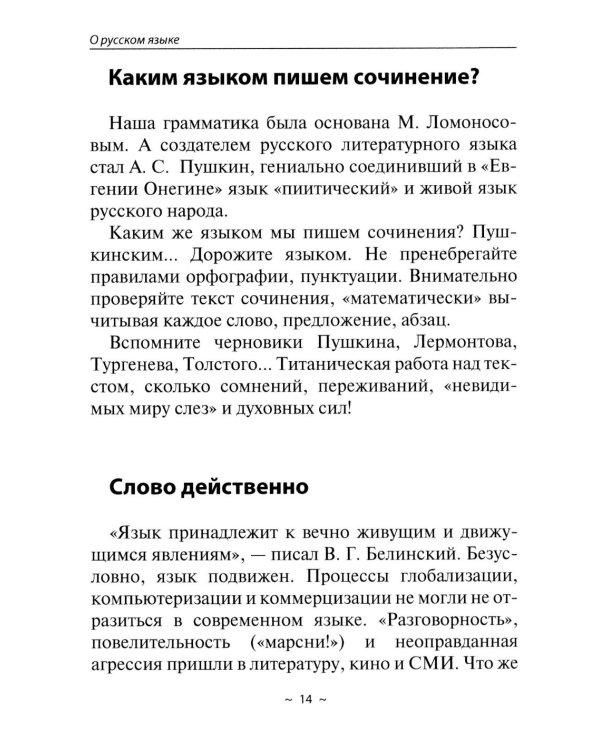 О русском языке

Каким языком пишем сочинение?

Наша грамматика была основана М. Ломоносовым. А создателем русского литературного языка стал А. С. Пушкин, гениально соединивший в «Евгении Онегине» язык «пиитический» и живой язык русского народа.

Каким же языком мы пишем сочинения? Пушкинским... Дорожите языком. Не пренебрегайте правилами орфографии, пунктуации. Внимательно проверяйте текст сочинения, «математически» вычитывая каждое слово, предложение, абзац.

Вспомните черновики Пушкина, Лермонтова, Тургенева, Толстого... Титаническая работа над текстом, сколько сомнений, переживаний, «невидимых миру слез» и духовных сил!

Слово действенно

«Язык принадлежит к вечно живущим и движущимся явлениям», — писал В. Г. Белинский. Безусловно, язык подвижен. Процессы глобализации, компьютеризации и коммерцизации не могли не отразиться в современном языке. «Разговорность», повелительность («марсни!») и неоправданная агрессия пришли в литературу, кино и СМИ. Что же

~ 14 ~